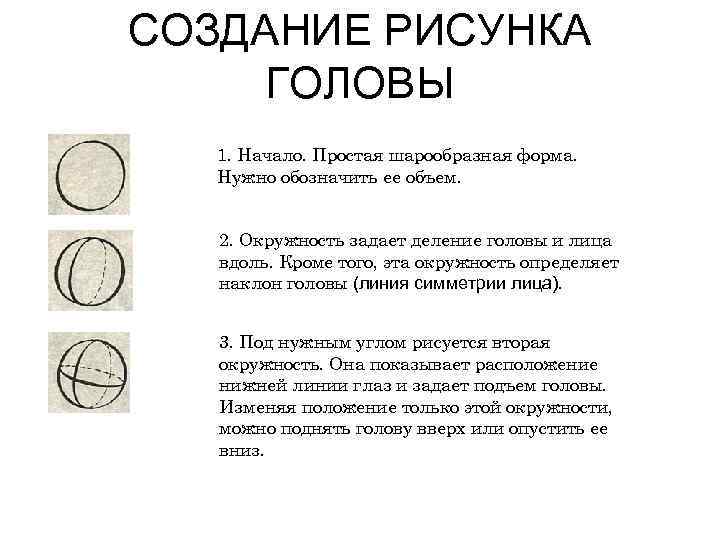 СОЗДАНИЕ РИСУНКА ГОЛОВЫ

1. Начало. Простая шарообразная форма. Нужно обозначить ее объем.

2. Окружность задает деление головы и лица вдоль. Кроме того, эта окружность определяет наклон головы (линия симметрии лица).

3. Под нужным углом рисуется вторая окружность. Она показывает расположение нижней линии глаз и задает подъем головы. Изменяя положение только этой окружности, можно поднять голову вверх или опустить ее вниз.